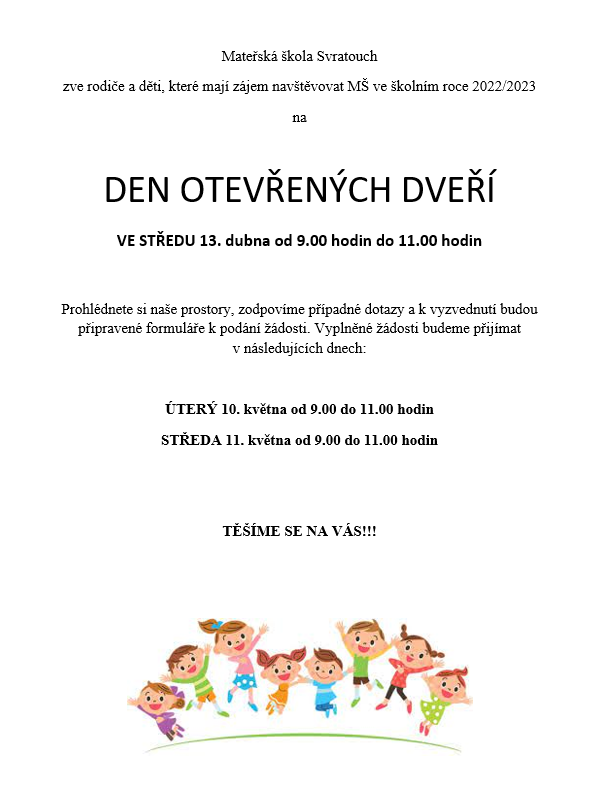 Mateřská škola Svratouch

zve rodiče a děti, které mají zájem navštěvovat MŠ ve školním roce 2022/2023

na

DEN OTEVŘENÝCH DVEŘÍ

VE STŘEDU 13. dubna od 9.00 hodin do 11.00 hodin

Prohlédnete si naše prostory, zodpovíme případné dotazy a k vyzvednutí budou připravené formuláře k podání žádosti. Vyplněné žádosti budeme přijímat v následujících dnech:

ÚTERÝ 10. května od 9.00 do 11.00 hodin

STŘEDA 11. května od 9.00 do 11.00 hodin

TĚŠÍME SE NA VÁS!!!